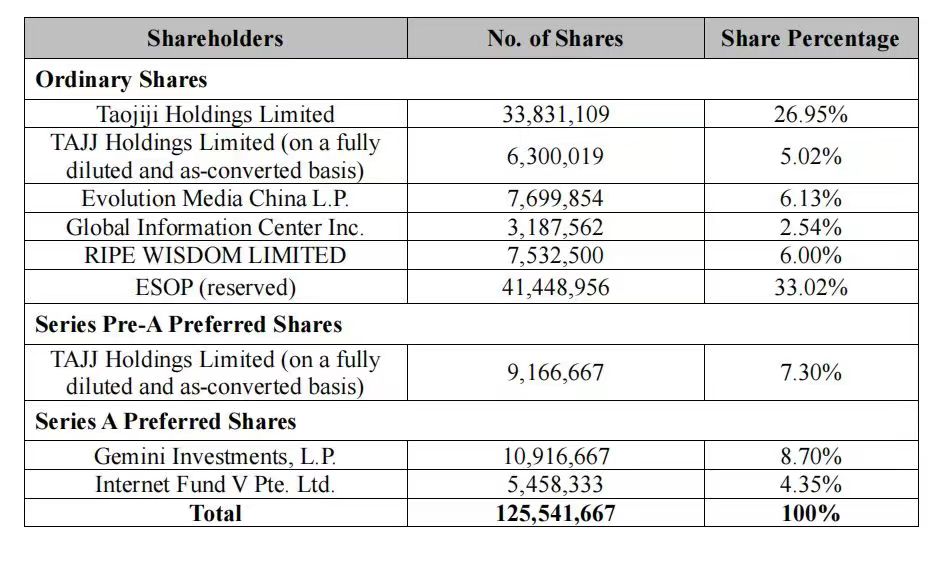 | Shareholders | No. of Shares | Share Percentage |
|---|---|---|
| **Ordinary Shares** | | |
| Taojiji Holdings Limited | 33,831,109 | 26.95% |
| TAJJ Holdings Limited (on a fully diluted and as-converted basis) | 6,300,019 | 5.02% |
| Evolution Media China L.P. | 7,699,854 | 6.13% |
| Global Information Center Inc. | 3,187,562 | 2.54% |
| RIPE WISDOM LIMITED | 7,532,500 | 6.00% |
| ESOP (reserved) | 41,448,956 | 33.02% |
| **Series Pre-A Preferred Shares** | | |
| TAJJ Holdings Limited (on a fully diluted and as-converted basis) | 9,166,667 | 7.30% |
| **Series A Preferred Shares** | | |
| Gemini Investments, L.P. | 10,916,667 | 8.70% |
| Internet Fund V Pte. Ltd. | 5,458,333 | 4.35% |
| **Total** | **125,541,667** | **100%** |